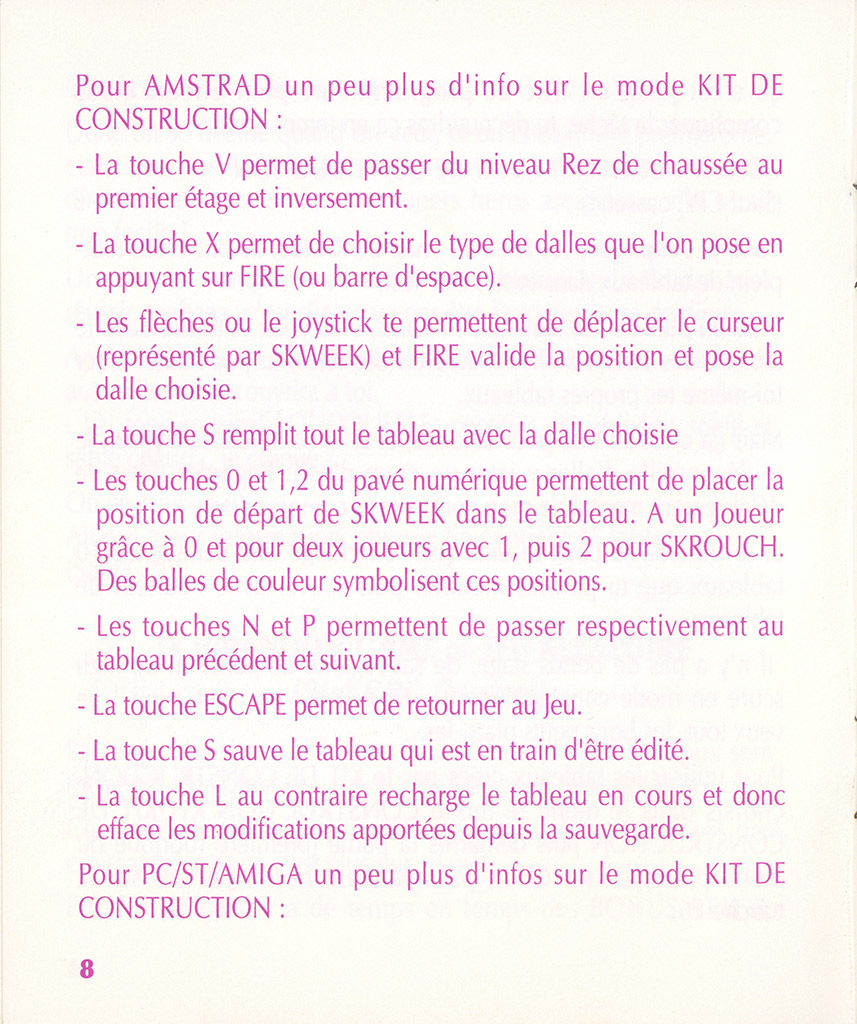 Pour AMSTRAD un peu plus d'info sur le mode KIT DE CONSTRUCTION :

- La touche V permet de passer du niveau Rez de chaussée au premier étage et inversement.

- La touche X permet de choisir le type de dalles que l'on pose en appuyant sur FIRE (ou barre d'espace).

- Les flèches ou le joystick te permettent de déplacer le curseur (représenté par SKWEEK) et FIRE valide la position et pose la dalle choisie.

- La touche S remplit tout le tableau avec la dalle choisie

- Les touches 0 et 1,2 du pavé numérique permettent de placer la position de départ de SKWEEK dans le tableau. A un Joueur grâce à 0 et pour deux joueurs avec 1, puis 2 pour SKROUCH. Des balles de couleur symbolisent ces positions.

- Les touches N et P permettent de passer respectivement au tableau précédent et suivant.

- La touche ESCAPE permet de retourner au Jeu.

- La touche S sauve le tableau qui est en train d'être édité.

- La touche L au contraire recharge le tableau en cours et donc efface les modifications apportées depuis la sauvegarde.

Pour PC/ST/AMIGA un peu plus d'infos sur le mode KIT DE CONSTRUCTION :

8